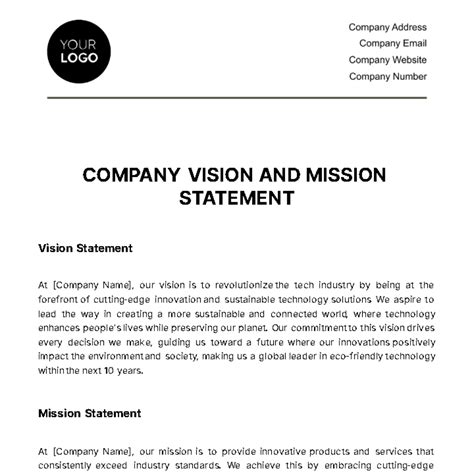 YOUR LOGO

Company Address
Company Email
Company Website
Company Number

COMPANY VISION AND MISSION STATEMENT

Vision Statement

At [Company Name], our vision is to revolutionize the tech industry by being at the forefront of cutting-edge innovation and sustainable technology solutions. We aspire to lead the way in creating a more sustainable and connected world, where technology enhances people's lives while preserving our planet. Our commitment to this vision drives every decision we make, guiding us toward a future where our innovations positively impact the environment and society, making us a global leader in eco-friendly technology within the next 10 years.

Mission Statement

At [Company Name], our mission is to provide innovative products and services that consistently exceed industry standards. We achieve this by embracing cutting-edge